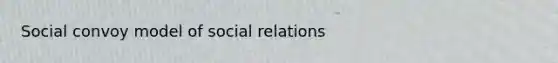 Social convoy model of social relations